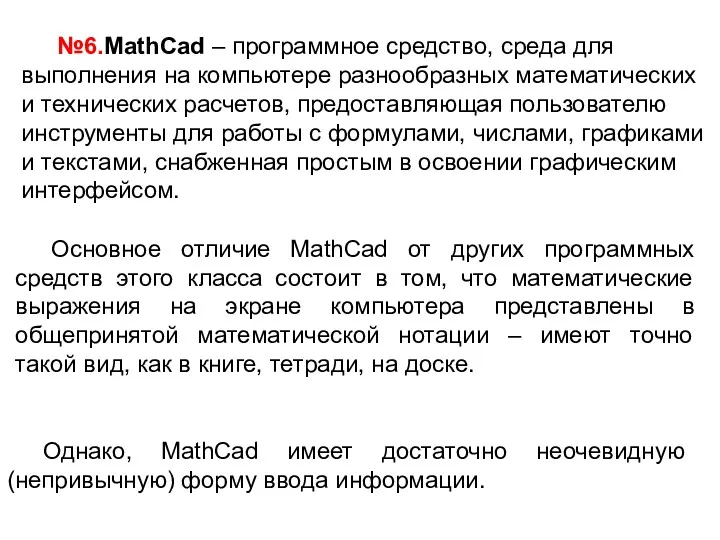 №6.MathCad – программное средство, среда для выполнения на компьютере разнообразных математических и технических расчетов, предоставляющая пользователю инструменты для работы с формулами, числами, графиками и текстами, снабженная простым в освоении графическим интерфейсом.

Основное отличие MathCad от других программных средств этого класса состоит в том, что математические выражения на экране компьютера представлены в общепринятой математической нотации – имеют точно такой вид, как в книге, тетради, на доске.

Однако, MathCad имеет достаточно неочевидную (непривычную) форму ввода информации.